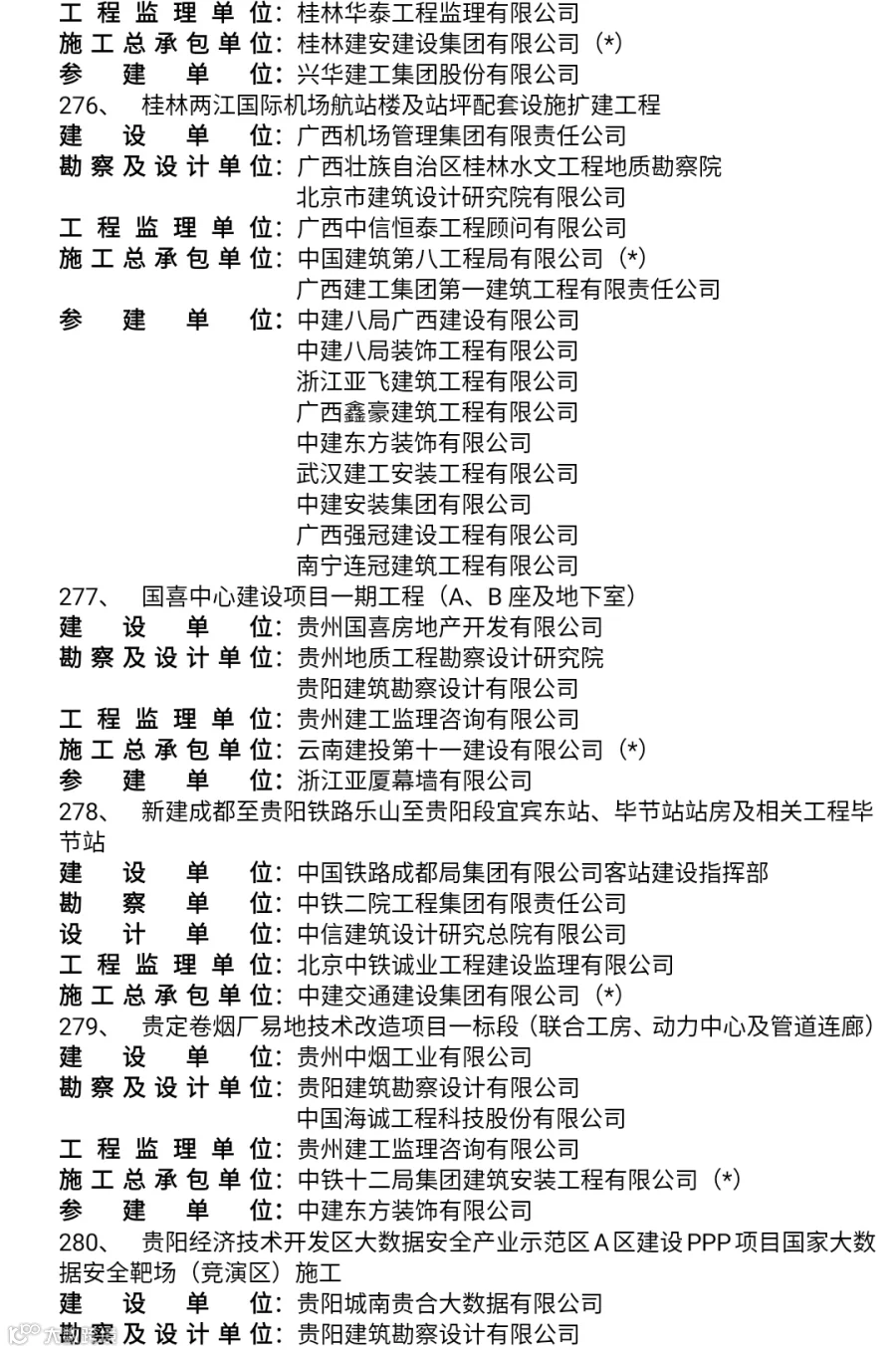 工程监理单位：桂林华泰工程监理有限公司
施工总承包单位：桂林建安建设集团有限公司（*）
参建单位：兴华建工集团股份有限公司
276、 桂林两江国际机场航站楼及站坪配套设施扩建工程
建设单位：广西机场管理集团有限责任公司
勘察及设计单位：广西壮族自治区桂林水文工程地质勘察院
北京市建筑设计研究院有限公司
工程监理单位：广西中信恒泰工程顾问有限公司
施工总承包单位：中国建筑第八工程局有限公司（*）
广西建工集团第一建筑工程有限责任公司
参建单位：中建八局广西建设有限公司
中建八局装饰工程有限公司
浙江亚飞建筑工程有限公司
广西鑫豪建筑工程有限公司
中建东方装饰有限公司
武汉建工安装工程有限公司
中建安装集团有限公司
广西强冠建设工程有限公司
南宁连冠建筑工程有限公司
277、 国喜中心建设项目一期工程（A、B 座及地下室）
建设单位：贵州国喜房地产开发有限公司
勘察及设计单位：贵州地质工程勘察设计研究院
贵阳建筑勘察设计有限公司
工程监理单位：贵州建工监理咨询有限公司
施工总承包单位：云南建投第十一建设有限公司（*）
参建单位：浙江亚厦幕墙有限公司
278、 新建成都至贵阳铁路乐山至贵阳段宜宾东站、毕节站站房及相关工程毕节站
建设单位：中国铁路成都局集团有限公司客站建设指挥部
勘察单位：中铁二院工程集团有限责任公司
设计单位：中信建筑设计研究总院有限公司
工程监理单位：北京中铁诚业工程建设监理有限公司
施工总承包单位：中建交通建设集团有限公司（*）
279、 贵定卷烟厂易地技术改造项目一标段（联合工房、动力中心及管道连廊）
建设单位：贵州中烟工业有限公司
勘察及设计单位：贵阳建筑勘察设计有限公司
中国海诚工程科技股份有限公司
工程监理单位：贵州建工监理咨询有限公司
施工总承包单位：中铁十二局集团建筑安装工程有限公司（*）
参建单位：中建东方装饰有限公司
280、 贵阳经济技术开发区大数据安全产业示范区 A 区建设 PPP 项目国家大数据安全靶场（竞演区）施工
建设单位：贵阳城南贵合大数据有限公司
勘察及设计单位：贵阳建筑勘察设计有限公司